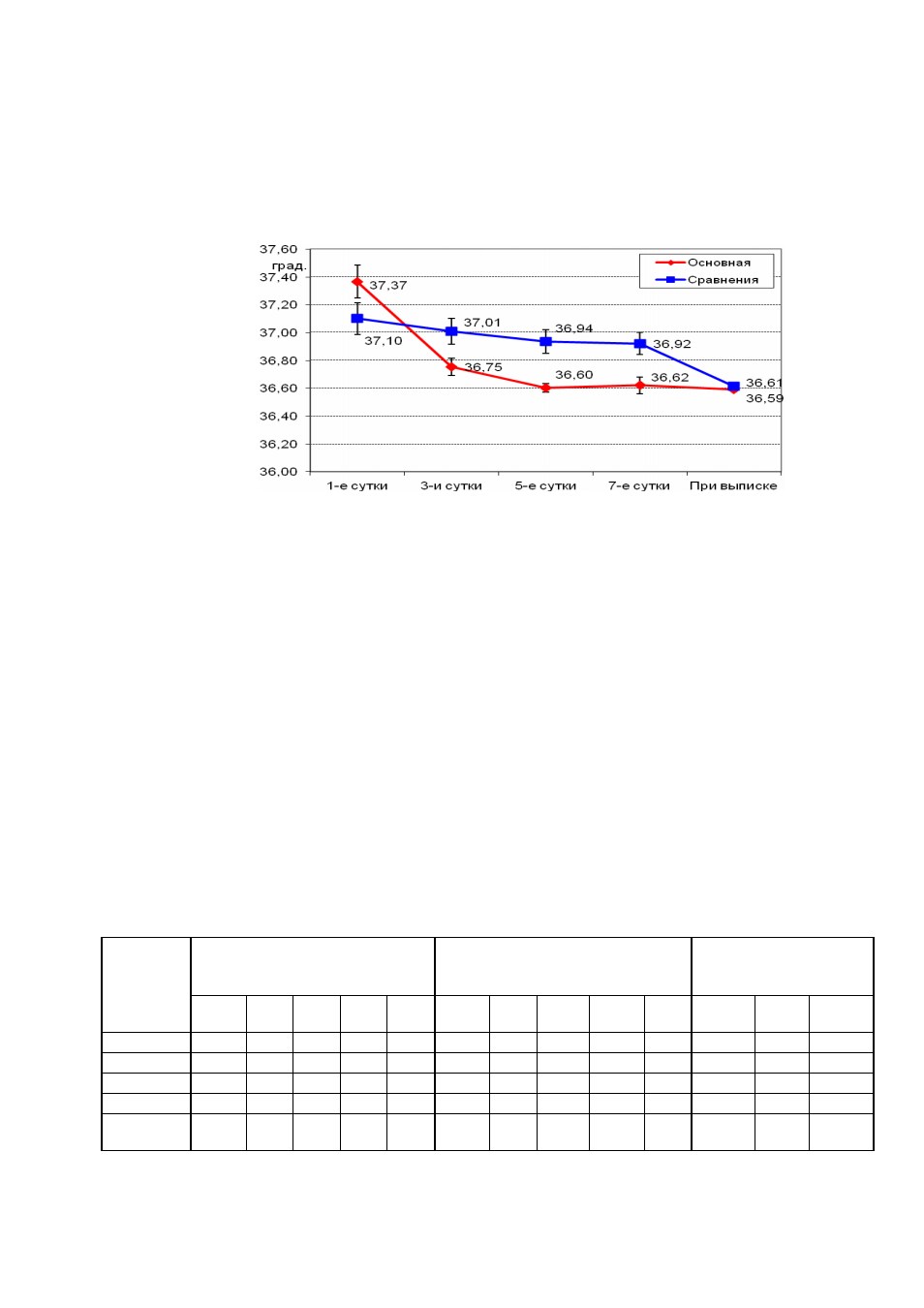 37,60
град.
37,40
37,20
37,00
36,80
36,60
36,40
36,20
36,00

Основная
Сравнения

37,37
37,10
37,01
36,75
36,94
36,60
36,92
36,62
36,61
36,59

1-е сутки
3-и сутки
5-е сутки
7-е сутки
При выписке